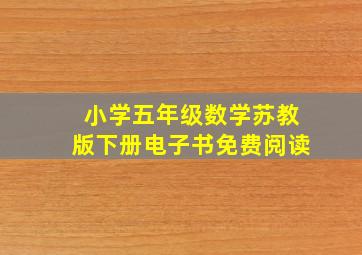 小学五年级数学苏教版下册电子书免费阅读